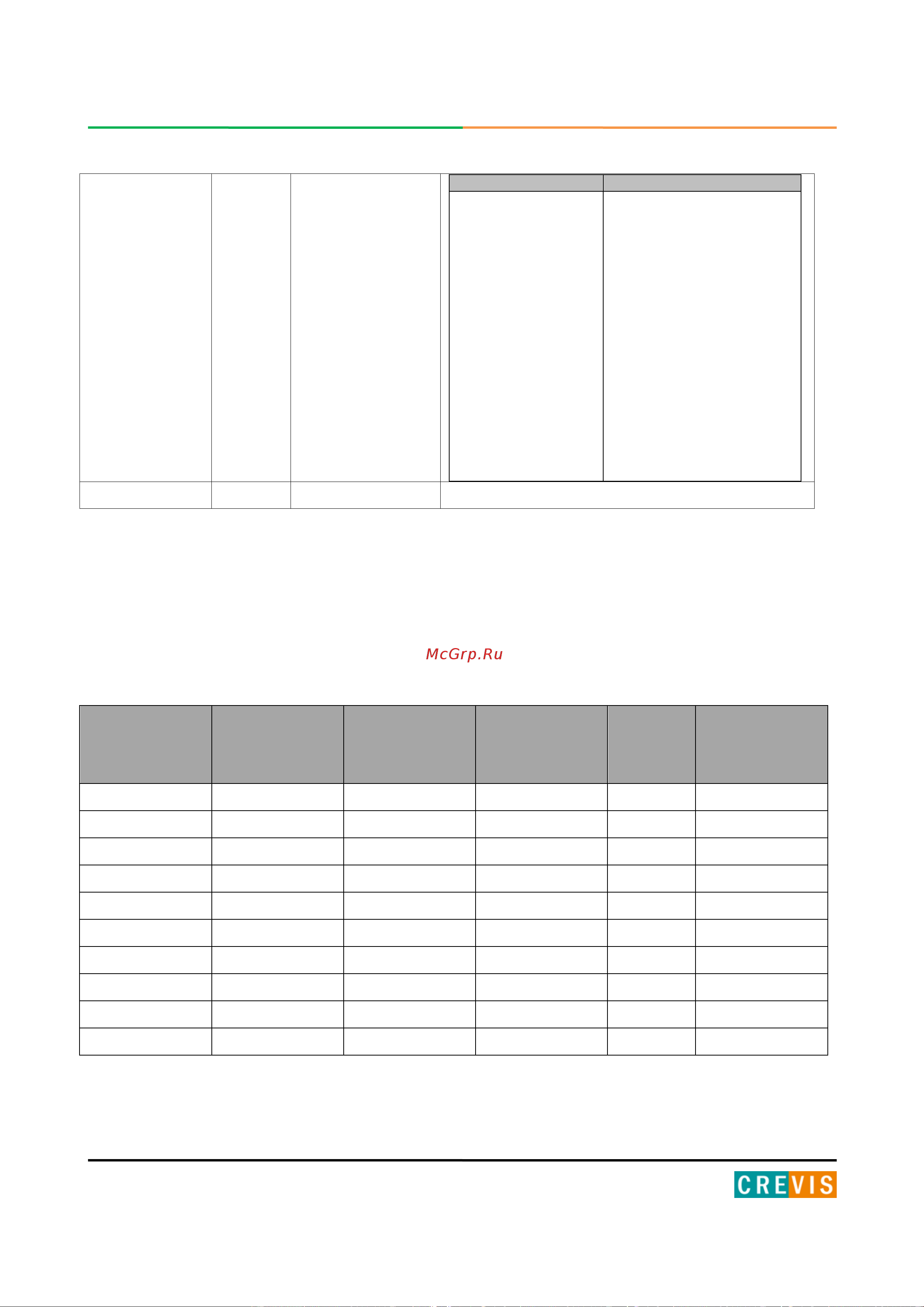 McGrp.Ru

CREVIS